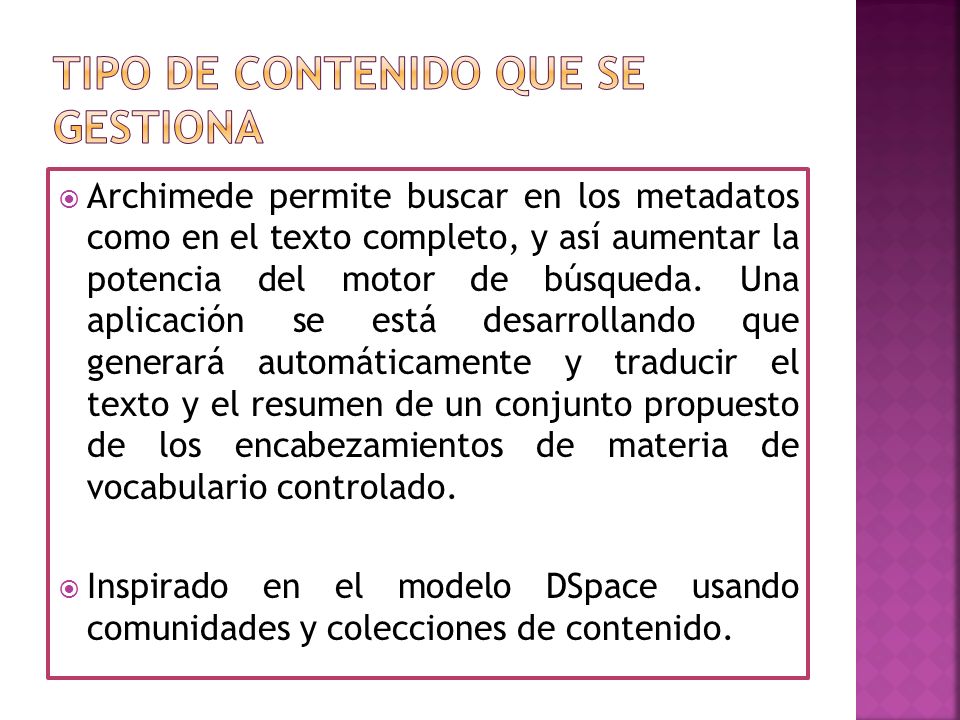 TIPO DE CONTENIDO QUE SE GESTIONA

Archimede permite buscar en los metadatos como en el texto completo, y así aumentar la potencia del motor de búsqueda. Una aplicación se está desarrollando que generará automáticamente y traducir el texto y el resumen de un conjunto propuesto de los encabezamientos de materia de vocabulario controlado.

Inspirado en el modelo DSpace usando comunidades y colecciones de contenido.